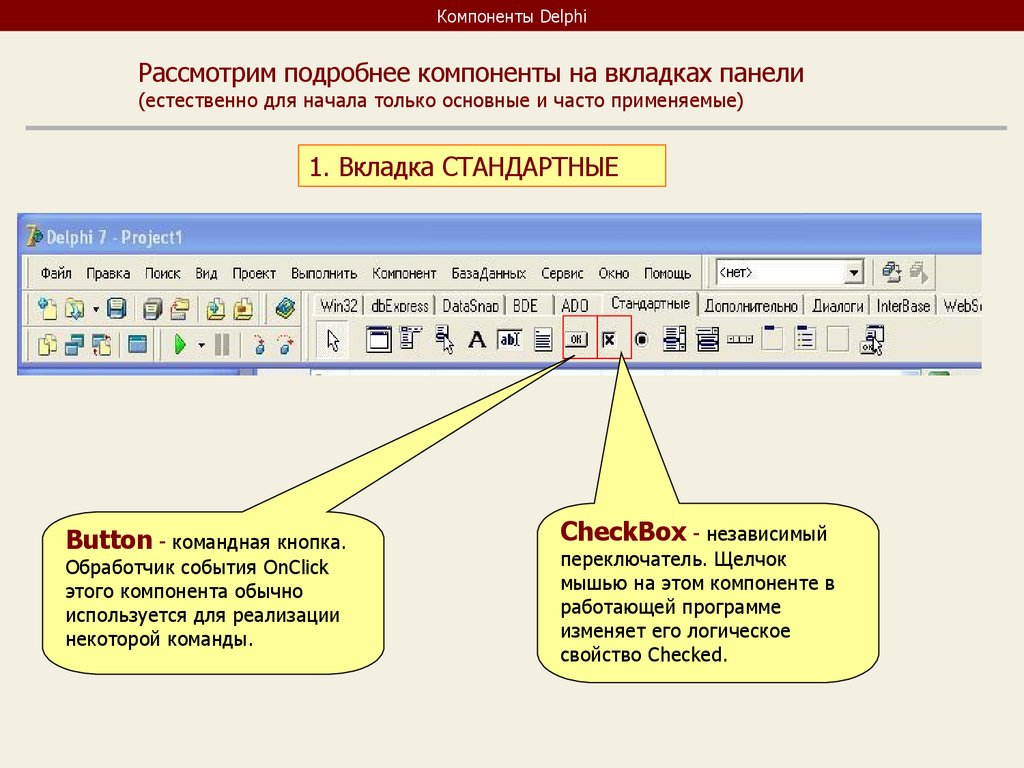 Компоненты Delphi

Рассмотрим подробнее компоненты на вкладках панели
(естественно для начала только основные и часто применяемые)

1. Вкладка СТАНДАРТНЫЕ

Delphi 7 - Project1

Файл Правка Поиск Вид Проект Выполнить Компонент БазаДанных Сервис Окно Помощь <нет>

Win32 dbExpress DataSnap BDE ADO Стандартные Дополнительно Диалоги InterBase WebS

OK

Button - командная кнопка. Обработчик события OnClick этого компонента обычно используется для реализации некоторой команды.

CheckBox - независимый переключатель. Щелчок мышью на этом компоненте в работающей программе изменяет его логическое свойство Checked.